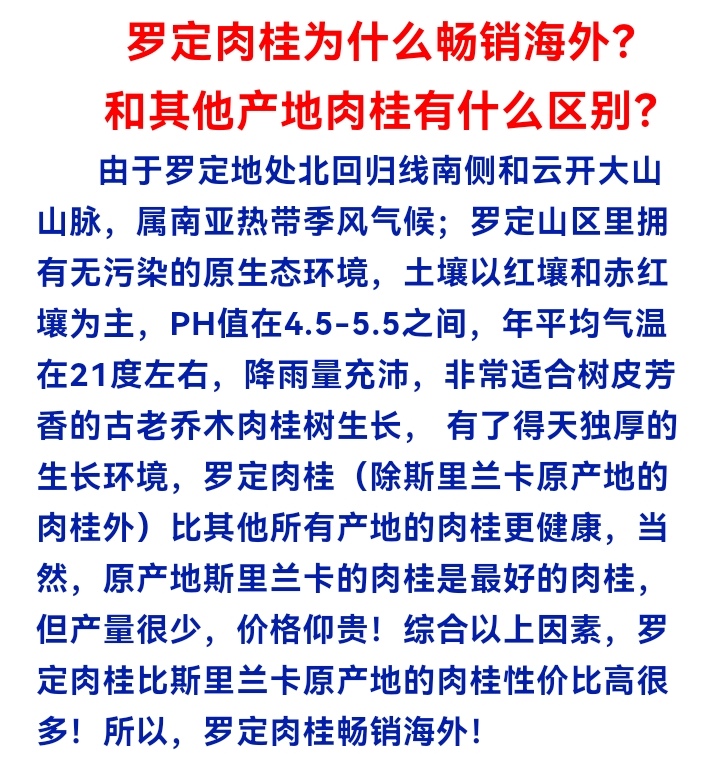 罗定肉桂为什么畅销海外？
和其他产地肉桂有什么区别？

由于罗定地处北回归线南侧和云开大山山脉，属南亚热带季风气候；罗定山区里拥有无污染的原生态环境，土壤以红壤和赤红壤为主，PH值在4.5-5.5之间，年平均气温在21度左右，降雨量充沛，非常适合树皮芳香的古老乔木肉桂树生长， 有了得天独厚的生长环境，罗定肉桂（除斯里兰卡原产地的肉桂外）比其他所有产地的肉桂更健康，当然，原产地斯里兰卡的肉桂是最好的肉桂，但产量很少，价格仰贵！综合以上因素，罗定肉桂比斯里兰卡原产地的肉桂性价比高很多！所以，罗定肉桂畅销海外！